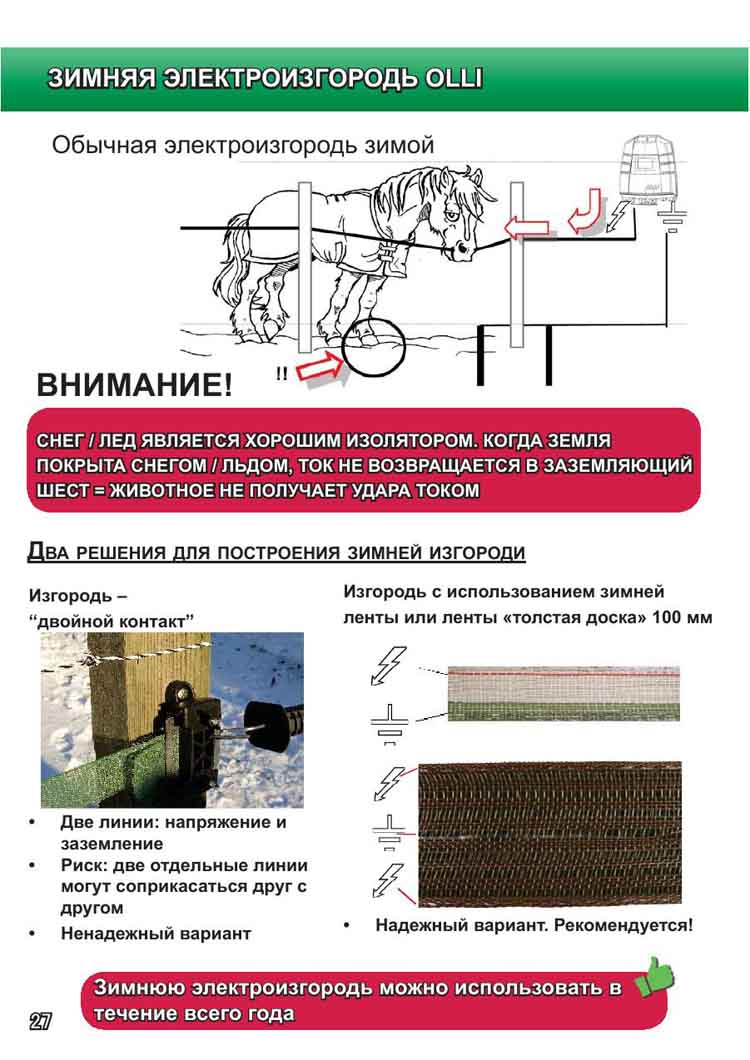 ЗИМНЯЯ ЭЛЕКТРОИЗГОРОДЬ OLLI

Обычная электроизгородь зимой

!!

ВНИМАНИЕ!

СНЕГ / ЛЕД ЯВЛЯЕТСЯ ХОРОШИМ ИЗОЛЯТОРОМ. КОГДА ЗЕМЛЯ ПОКРЫТА СНЕГОМ / ЛЬДОМ, ТОК НЕ ВОЗВРАЩАЕТСЯ В ЗАЗЕМЛЯЮЩИЙ ШЕСТ = ЖИВОТНОЕ НЕ ПОЛУЧАЕТ УДАРА ТОКОМ

ДВА РЕШЕНИЯ ДЛЯ ПОСТРОЕНИЯ ЗИМНЕЙ ИЗГОРОДИ

Изгородь – “двойной контакт”

• Две линии: напряжение и заземление
• Риск: две отдельные линии могут соприкасаться друг с другом
• Ненадежный вариант

Изгородь с использованием зимней ленты или ленты «толстая доска» 100 мм

• Надежный вариант. Рекомендуется!

Зимнюю электроизгородь можно использовать в течение всего года

27